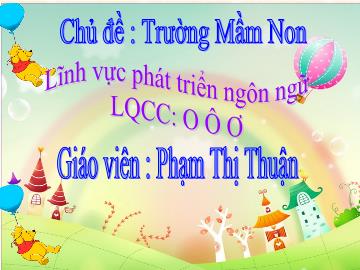 Chủ đề : Trường Mầm Non

Lĩnh vực phát triển ngôn ngữ

LQCC: O Ô Ơ

Giáo viên : Phạm Thị Thuận